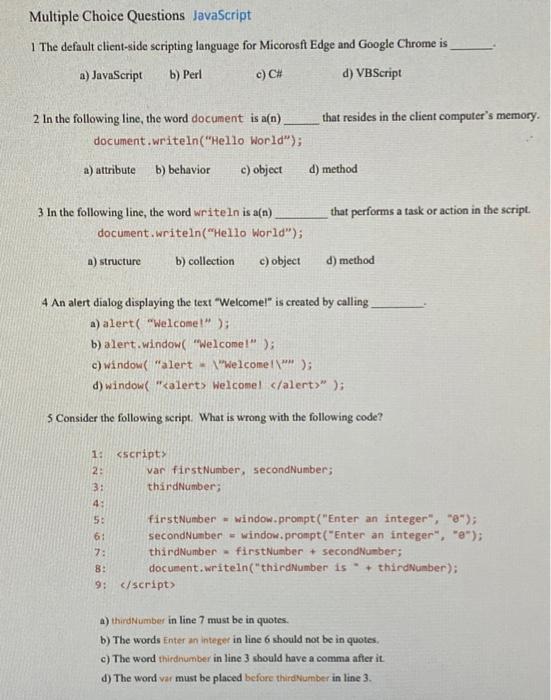 Multiple Choice Questions JavaScript

1 The default client-side scripting language for Micorosft Edge and Google Chrome is ________.

a) JavaScript b) Perl c) C# d) VBScript

2 In the following line, the word document is a(n) ________ that resides in the client computer's memory.

document.writeln("Hello World");

a) attribute b) behavior c) object d) method

3 In the following line, the word writeln is a(n) ________ that performs a task or action in the script.

document.writeln("Hello World");

a) structure b) collection c) object d) method

4 An alert dialog displaying the text "Welcome!" is created by calling ________.

a) alert( "Welcome!" );
b) alert.window( "Welcome!" );
c) window( "alert = \"Welcome!\"" );
d) window( "<alert> Welcome! </alert>" );

5 Consider the following script. What is wrong with the following code?

1: <script>
2: var firstNumber, secondNumber;
3: thirdNumber;
4:
5: firstNumber = window.prompt("Enter an integer", "0");
6: secondNumber = window.prompt("Enter an integer", "0");
7: thirdNumber = firstNumber + secondNumber;
8: document.writeln("thirdNumber is " + thirdNumber);
9: </script>

a) thirdNumber in line 7 must be in quotes.
b) The words Enter an integer in line 6 should not be in quotes.
c) The word thirdnumber in line 3 should have a comma after it.
d) The word var must be placed before thirdNumber in line 3.